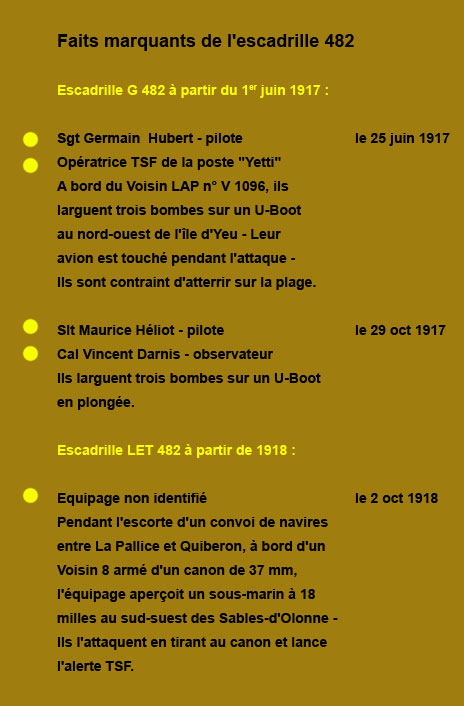 Faits marquants de l'escadrille 482

Escadrille G 482 à partir du 1$^{er}$ juin 1917 :

Sgt Germain Hubert - pilote le 25 juin 1917
Opératrice TSF de la poste "Yetti"
A bord du Voisin LAP n° V 1096, ils larguent trois bombes sur un U-Boot au nord-ouest de l'île d'Yeu - Leur avion est touché pendant l'attaque - Ils sont contraint d'atterrir sur la plage.

Slt Maurice Héliot - pilote le 29 oct 1917
Cal Vincent Darnis - observateur
Ils larguent trois bombes sur un U-Boot en plongée.

Escadrille LET 482 à partir de 1918 :

Equipage non identifié le 2 oct 1918
Pendant l'escorte d'un convoi de navires entre La Pallice et Quiberon, à bord d'un Voisin 8 armé d'un canon de 37 mm, l'équipage aperçoit un sous-marin à 18 milles au sud-suest des Sables-d'Olonne - Ils l'attaquent en tirant au canon et lance l'alerte TSF.